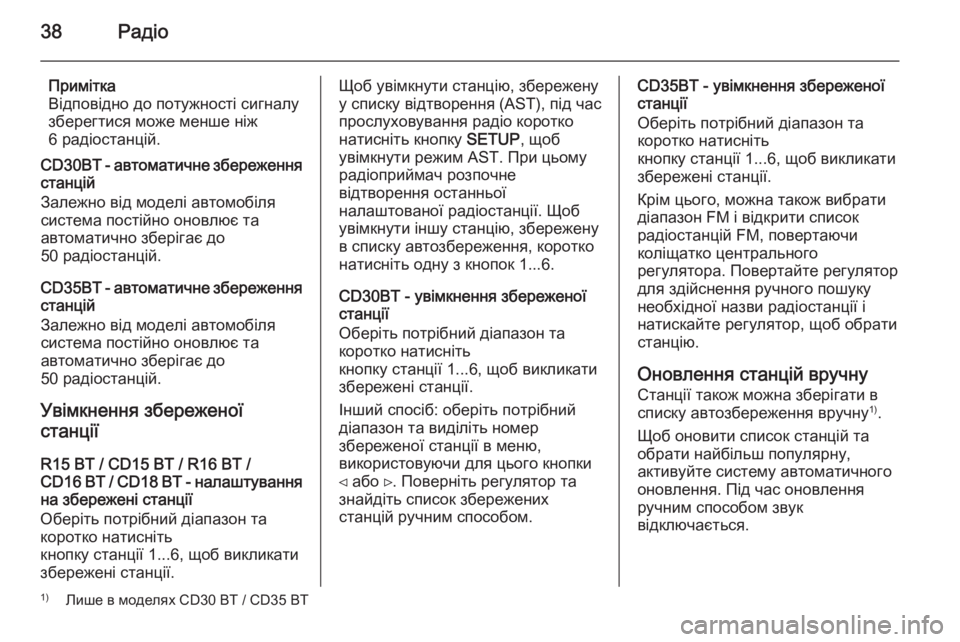 38 Радіо

Примітка
Відповідно до потужності сигналу зберегтися може менше ніж 6 радіостанцій.

CD30BT - автоматичне збереження станцій
Залежно від моделі автомобіля система постійно оновлює та автоматично зберігає до 50 радіостанцій.

CD35BT - автоматичне збереження станцій
Залежно від моделі автомобіля система постійно оновлює та автоматично зберігає до 50 радіостанцій.

Увімкнення збереженої станції

R15 BT / CD15 BT / R16 BT / CD16 BT / CD18 BT - налаштування на збережені станції
Оберіть потрібний діапазон та коротко натисніть кнопку станції 1...6, щоб викликати збережені станції.

Щоб увімкнути станцію, збережену у списку відтворення (AST), під час прослуховування радіо коротко натисніть кнопку SETUP, щоб увімкнути режим AST. При цьому радіоприймач розпочне відтворення останньої налаштованої радіостанції. Щоб увімкнути іншу станцію, збережену в списку автозбереження, коротко натисніть одну з кнопок 1...6.

CD30BT - увімкнення збереженої станції
Оберіть потрібний діапазон та коротко натисніть кнопку станції 1...6, щоб викликати збережені станції.

Інший спосіб: оберіть потрібний діапазон та виділіть номер збереженої станції в меню, використовуючи для цього кнопки ◁ або ▷. Поверніть регулятор та знайдіть список збережених станцій ручним способом.

CD35BT - увімкнення збереженої станції
Оберіть потрібний діапазон та коротко натисніть кнопку станції 1...6, щоб викликати збережені станції.

Крім цього, можна також вибрати діапазон FM і відкрити список радіостанцій FM, повертаючи коліщатко центрального регулятора. Повертайте регулятор для здійснення ручного пошуку необхідної назви радіостанції і натискайте регулятор, щоб обрати станцію.

Оновлення станцій вручну
Станції також можна зберігати в списку автозбереження вручну$^{1)}$.

Щоб оновити список станцій та обрати найбільш популярну, активуйте систему автоматичного оновлення. Під час оновлення ручним способом звук відключається.

$^{1)}$ Лише в моделях CD30 BT / CD35 BT

carmanualsonline.info